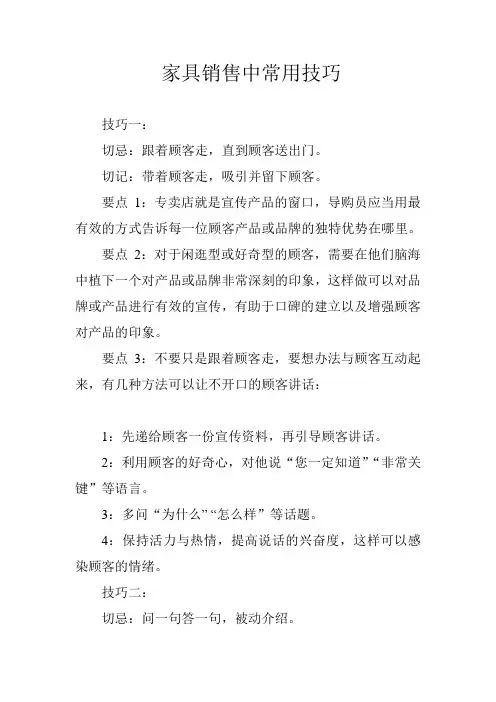 家具销售中常用技巧

技巧一：

切忌：跟着顾客走，直到顾客送出门。

切记：带着顾客走，吸引并留下顾客。

要点 1：专卖店就是宣传产品的窗口，导购员应当用最有效的方式告诉每一位顾客产品或品牌的独特优势在哪里。

要点 2：对于闲逛型或好奇型的顾客，需要在他们脑海中植下一个对产品或品牌非常深刻的印象，这样做可以对品牌或产品进行有效的宣传，有助于口碑的建立以及增强顾客对产品的印象。

要点 3：不要只是跟着顾客走，要想办法与顾客互动起来，有几种方法可以让不开口的顾客讲话：

1：先递给顾客一份宣传资料，再引导顾客讲话。

2：利用顾客的好奇心，对他说“您一定知道”“非常关键”等语言。

3：多问“为什么”“怎么样”等话题。

4：保持活力与热情，提高说话的兴奋度，这样可以感染顾客的情绪。

技巧二：

切忌：问一句答一句，被动介绍。